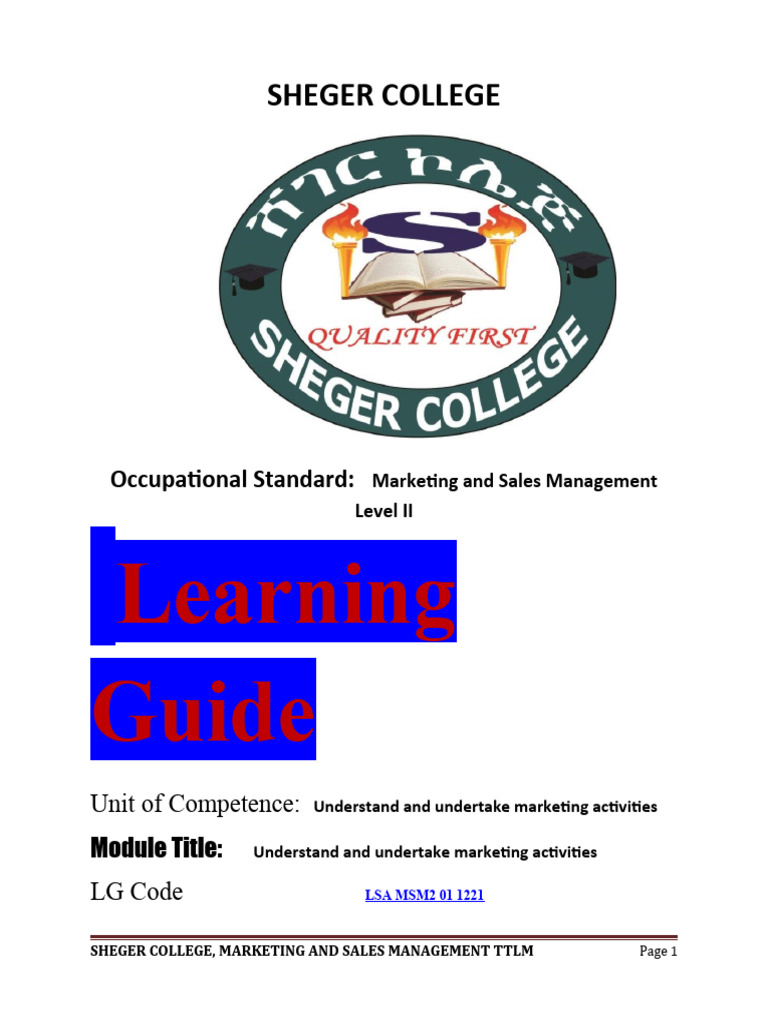 SHEGER COLLEGE

ሸገር ኮሌጅ

S

QUALITY FIRST

SHEGER COLLEGE

Occupational Standard: Marketing and Sales Management Level II

Learning Guide

Unit of Competence: Understand and undertake marketing activities

Module Title: Understand and undertake marketing activities

LG Code LSA MSM2 01 1221

SHEGER COLLEGE, MARKETING AND SALES MANAGEMENT TTLM Page 1